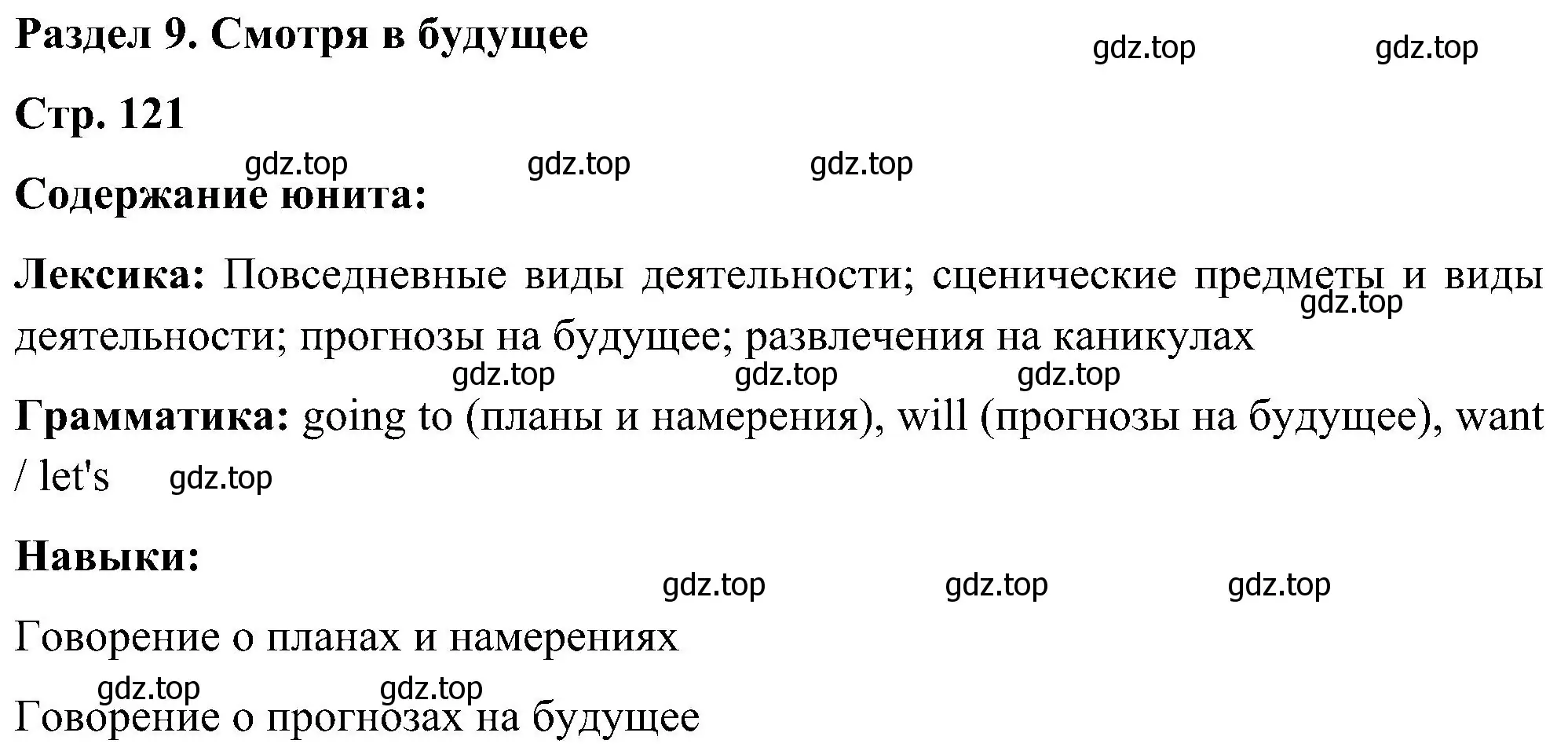 Раздел 9. Смотря в будущее gdz.top gdz.top

Стр. 121

gdz.top gdz.top gdz.top

Содержание юнита:

Лексика: Повседневные виды деятельности; сценические предметы и виды деятельности; прогнозы на будущее; развлечения на каникулах gdz.top

gdz.top gdz.top gdz.top

Грамматика: going to (планы и намерения), will (прогнозы на будущее), want / let's gdz.top

Навыки:

gdz.top gdz.top gdz.top

Говорение о планах и намерениях

gdz.top gdz.top

Говорение о прогнозах на будущее